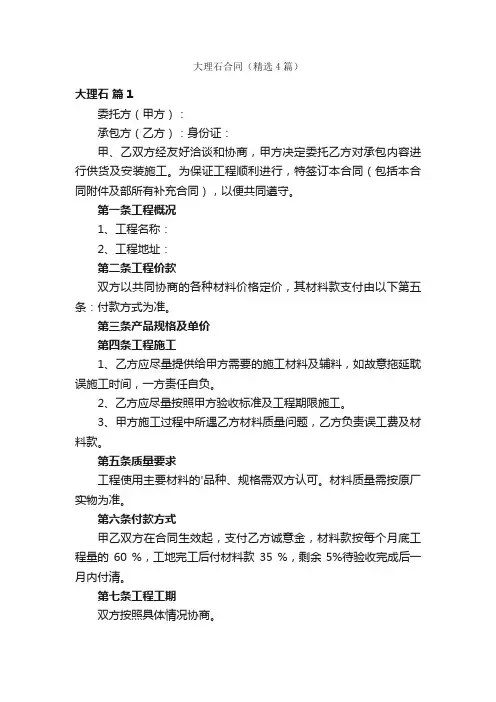 大理石合同（精选4篇）

大理石 篇1

委托方（甲方）：

承包方（乙方）：身份证：

甲、乙双方经友好洽谈和协商，甲方决定委托乙方对承包内容进行供货及安装施工。为保证工程顺利进行，特签订本合同（包括本合同附件及部所有补充合同），以便共同遵守。

第一条工程概况

1、工程名称：

2、工程地址：

第二条工程价款

双方以共同协商的各种材料价格定价，其材料款支付由以下第五条：付款方式为准。

第三条产品规格及单价

第四条工程施工

1、乙方应尽量提供给甲方需要的施工材料及辅料，如故意拖延耽误施工时间，一方责任自负。

2、乙方应尽量按照甲方验收标准及工程期限施工。

3、甲方施工过程中所遇乙方材料质量问题，乙方负责误工费及材料款。

第五条质量要求

工程使用主要材料的'品种、规格需双方认可。材料质量需按原厂实物为准。

第六条付款方式

甲乙双方在合同生效起，支付乙方诚意金，材料款按每个月底工程量的 60 %，工地完工后付材料款 35 %，剩余 5%待验收完成后一月内付清。

第七条工程工期

双方按照具体情况协商。